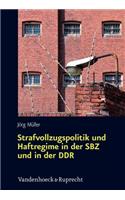 Jörg Müller

Strafvollzugspolitik und Haftregime in der SBZ und in der DDR

Vandenhoeck & Ruprecht